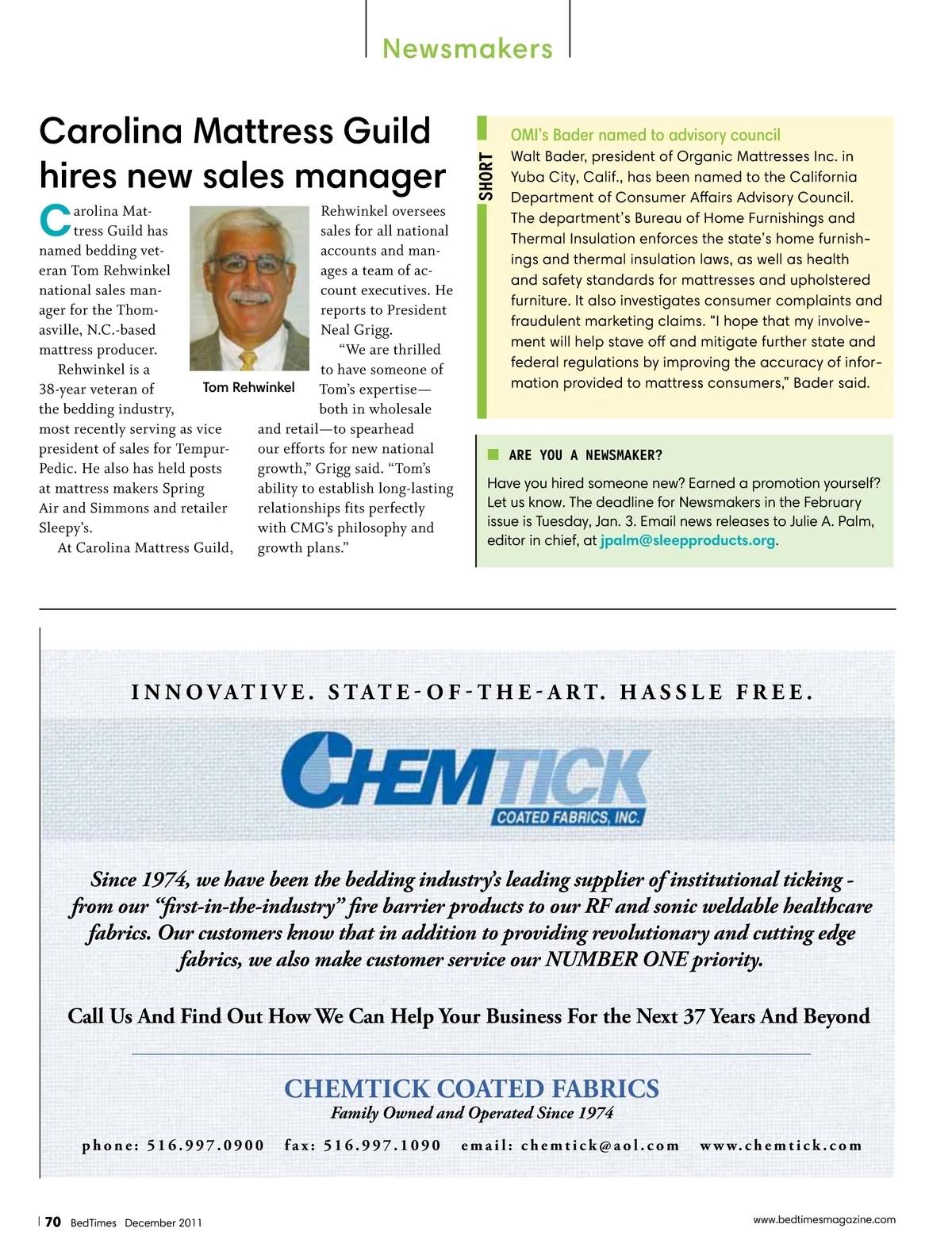 Newsmakers

Carolina Mattress Guild hires new sales manager

Carolina Mattress Guild has named bedding veteran Tom Rehwinkel national sales manager for the Thomasville, N.C.-based mattress producer.

Rehwinkel is a 38-year veteran of the bedding industry, most recently serving as vice president of sales for Tempur-Pedic. He also has held posts at mattress makers Spring Air and Simmons and retailer Sleepy's.

At Carolina Mattress Guild, Rehwinkel oversees sales for all national accounts and manages a team of account executives. He reports to President Neal Grigg.

"We are thrilled to have someone of Tom's expertise—both in wholesale and retail—to spearhead our efforts for new national growth," Grigg said. "Tom's ability to establish long-lasting relationships fits perfectly with CMG's philosophy and growth plans."

Tom Rehwinkel

SHORT

OMI's Bader named to advisory council

Walt Bader, president of Organic Mattresses Inc. in Yuba City, Calif., has been named to the California Department of Consumer Affairs Advisory Council. The department's Bureau of Home Furnishings and Thermal Insulation enforces the state's home furnishings and thermal insulation laws, as well as health and safety standards for mattresses and upholstered furniture. It also investigates consumer complaints and fraudulent marketing claims. "I hope that my involvement will help stave off and mitigate further state and federal regulations by improving the accuracy of information provided to mattress consumers," Bader said.

ARE YOU A NEWSMAKER?

Have you hired someone new? Earned a promotion yourself? Let us know. The deadline for Newsmakers in the February issue is Tuesday, Jan. 3. Email news releases to Julie A. Palm, editor in chief, at jpalm@sleepproducts.org.

INNOVATIVE. STATE-OF-THE-ART. HASSLE FREE.

CHEMTICK
COATED FABRICS, INC.

Since 1974, we have been the bedding industry's leading supplier of institutional ticking - from our "first-in-the-industry" fire barrier products to our RF and sonic weldable healthcare fabrics. Our customers know that in addition to providing revolutionary and cutting edge fabrics, we also make customer service our NUMBER ONE priority.

Call Us And Find Out How We Can Help Your Business For the Next 37 Years And Beyond

CHEMTICK COATED FABRICS
Family Owned and Operated Since 1974

phone: 516.997.0900 fax: 516.997.1090 email: chemtick@aol.com www.chemtick.com

70 BedTimes December 2011

www.bedtimesmagazine.com